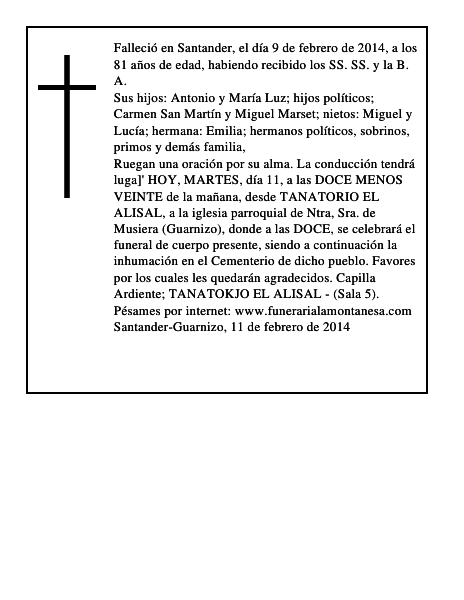 Falleció en Santander, el día 9 de febrero de 2014, a los 81 años de edad, habiendo recibido los SS. SS. y la B. A.
Sus hijos: Antonio y María Luz; hijos políticos; Carmen San Martín y Miguel Marset; nietos: Miguel y Lucía; hermana: Emilia; hermanos políticos, sobrinos, primos y demás familia,
Ruegan una oración por su alma. La conducción tendrá luga]' HOY, MARTES, día 11, a las DOCE MENOS VEINTE de la mañana, desde TANATORIO EL ALISAL, a la iglesia parroquial de Ntra, Sra. de Musiera (Guarnizo), donde a las DOCE, se celebrará el funeral de cuerpo presente, siendo a continuación la inhumación en el Cementerio de dicho pueblo. Favores por los cuales les quedarán agradecidos. Capilla Ardiente; TANATOKJO EL ALISAL - (Sala 5).
Pésames por internet: www.funerarialamontanesa.com
Santander-Guarnizo, 11 de febrero de 2014